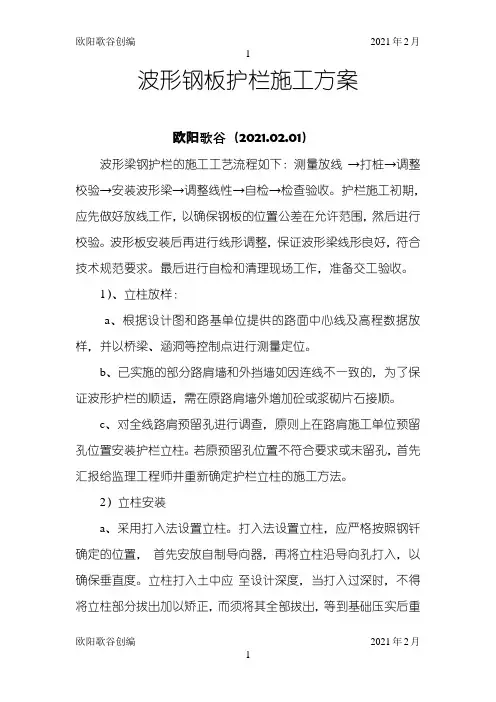 欧阳歌谷创编 2021年2月

1

波形钢板护栏施工方案

欧阳歌谷（2021.02.01）

波形梁钢护栏的施工工艺流程如下：测量放线 →打桩→调整校验→安装波形梁→调整线性→自检→检查验收。护栏施工初期，应先做好放线工作，以确保钢板的位置公差在允许范围，然后进行校验。波形板安装后再进行线形调整，保证波形梁线形良好，符合技术规范要求。最后进行自检和清理现场工作，准备交工验收。

1）、立柱放样：

a、根据设计图和路基单位提供的路面中心线及高程数据放样，并以桥梁、涵洞等控制点进行测量定位。

b、已实施的部分路肩墙和外挡墙如因连线不一致的，为了保证波形护栏的顺适，需在原路肩墙外增加砼或浆砌片石接顺。

c、对全线路肩预留孔进行调查，原则上在路肩施工单位预留孔位置安装护栏立柱。若原预留孔位置不符合要求或未留孔，首先汇报给监理工程师并重新确定护栏立柱的施工方法。

2）立柱安装

a、采用打入法设置立柱。打入法设置立柱，应严格按照钢钎确定的位置， 首先安放自制导向器，再将立柱沿导向孔打入，以确保垂直度。立柱打入土中应 至设计深度，当打入过深时，不得将立柱部分拔出加以矫正，而须将其全部拔出，等到基础压实后重

欧阳歌谷创编 2021年2月

1